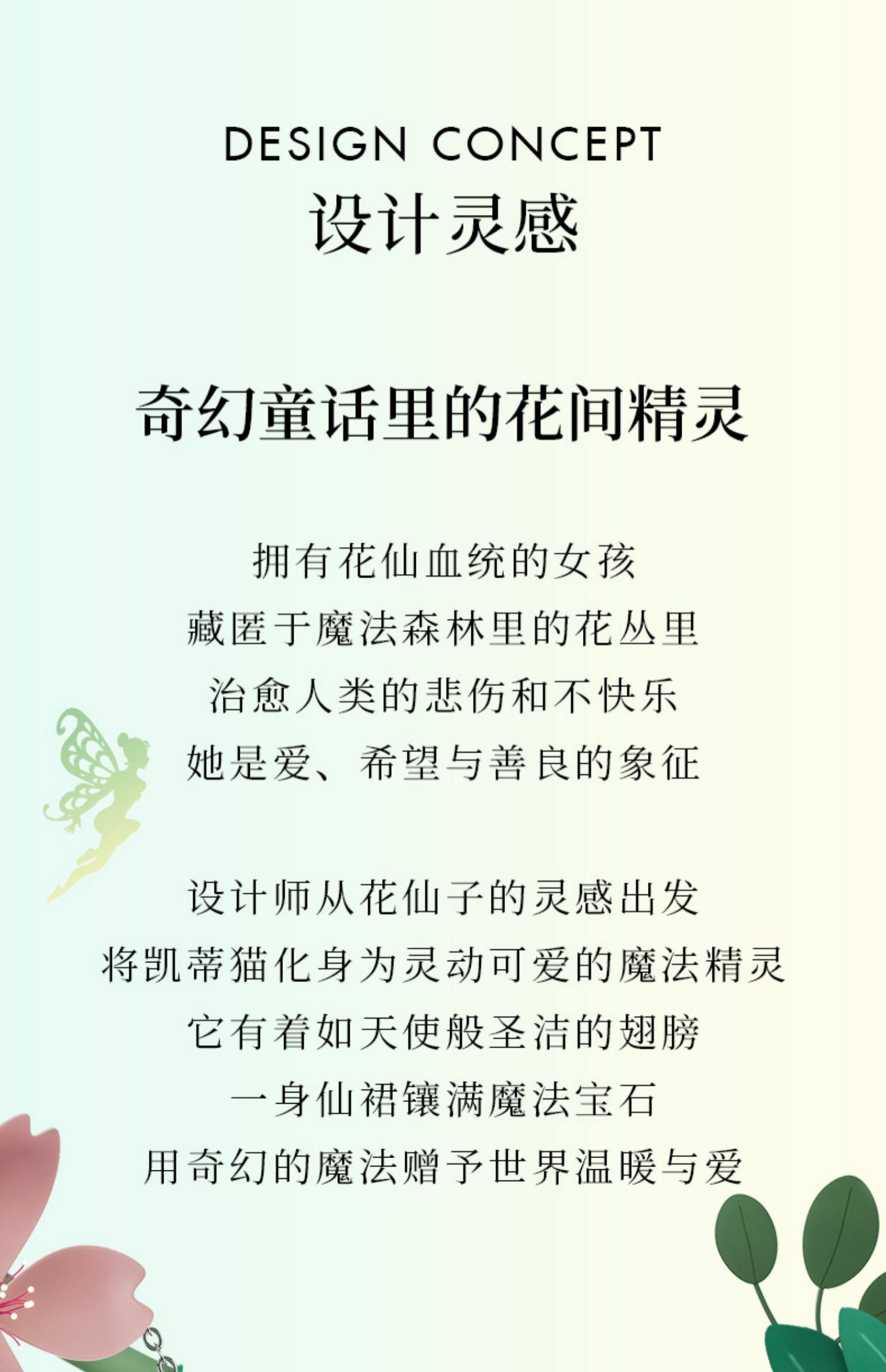 DESIGN CONCEPT
设计灵感

奇幻童话里的花间精灵

拥有花仙血统的女孩
藏匿于魔法森林里的花丛里
治愈人类的悲伤和不快乐
她是爱、希望与善良的象征

设计师从花仙子的灵感出发
将凯蒂猫化身为灵动可爱的魔法精灵
它有着如天使般圣洁的翅膀
一身仙裙镶满魔法宝石
用奇幻的魔法赠予世界温暖与爱